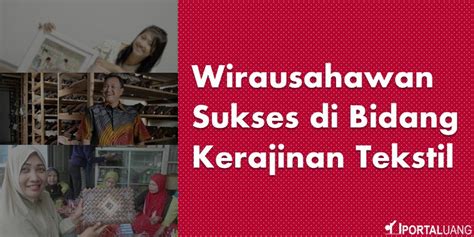 Wirausahawan Sukses di Bidang Kerajinan Tekstil

PORTALUANG